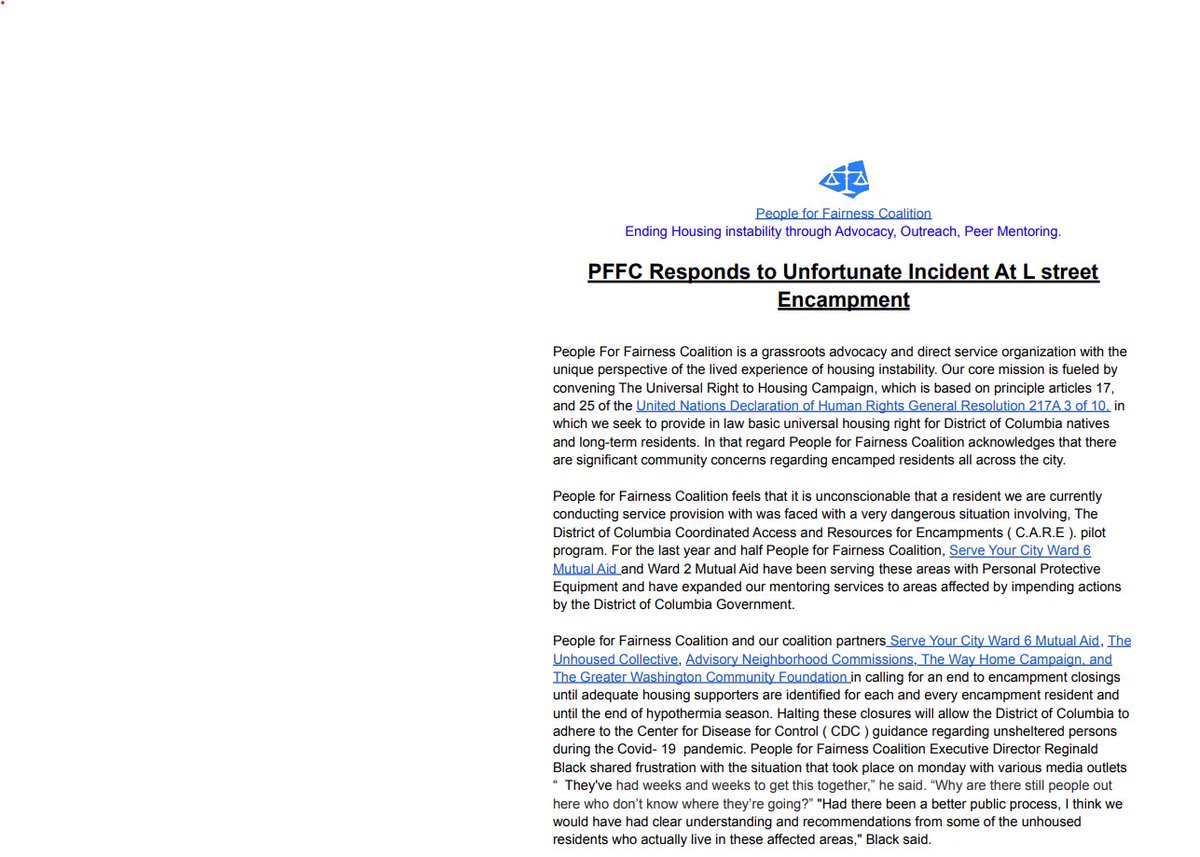 People for Fairness Coalition
Ending Housing instability through Advocacy, Outreach, Peer Mentoring.

PFFC Responds to Unfortunate Incident At L street Encampment

People For Fairness Coalition is a grassroots advocacy and direct service organization with the unique perspective of the lived experience of housing instability. Our core mission is fueled by convening The Universal Right to Housing Campaign, which is based on principle articles 17, and 25 of the United Nations Declaration of Human Rights General Resolution 217A 3 of 10. in which we seek to provide in law basic universal housing right for District of Columbia natives and long-term residents. In that regard People for Fairness Coalition acknowledges that there are significant community concerns regarding encamped residents all across the city.

People for Fairness Coalition feels that it is unconscionable that a resident we are currently conducting service provision with was faced with a very dangerous situation involving, The District of Columbia Coordinated Access and Resources for Encampments ( C.A.R.E ). pilot program. For the last year and half People for Fairness Coalition, Serve Your City Ward 6 Mutual Aid and Ward 2 Mutual Aid have been serving these areas with Personal Protective Equipment and have expanded our mentoring services to areas affected by impending actions by the District of Columbia Government.

People for Fairness Coalition and our coalition partners Serve Your City Ward 6 Mutual Aid, The Unhoused Collective, Advisory Neighborhood Commissions, The Way Home Campaign, and The Greater Washington Community Foundation in calling for an end to encampment closings until adequate housing supporters are identified for each and every encampment resident and until the end of hypothermia season. Halting these closures will allow the District of Columbia to adhere to the Center for Disease for Control ( CDC ) guidance regarding unsheltered persons during the Covid- 19 pandemic. People for Fairness Coalition Executive Director Reginald Black shared frustration with the situation that took place on monday with various media outlets " They've had weeks and weeks to get this together," he said. "Why are there still people out here who don't know where they're going?" "Had there been a better public process, I think we would have had clear understanding and recommendations from some of the unhoused residents who actually live in these affected areas," Black said.